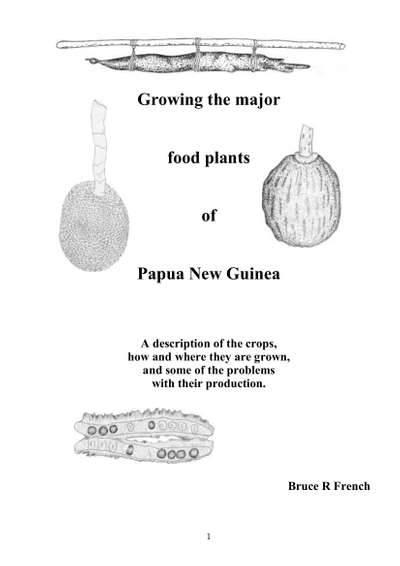 Growing the major

food plants

of

Papua New Guinea

A description of the crops, how and where they are grown, and some of the problems with their production.

Bruce R French

1